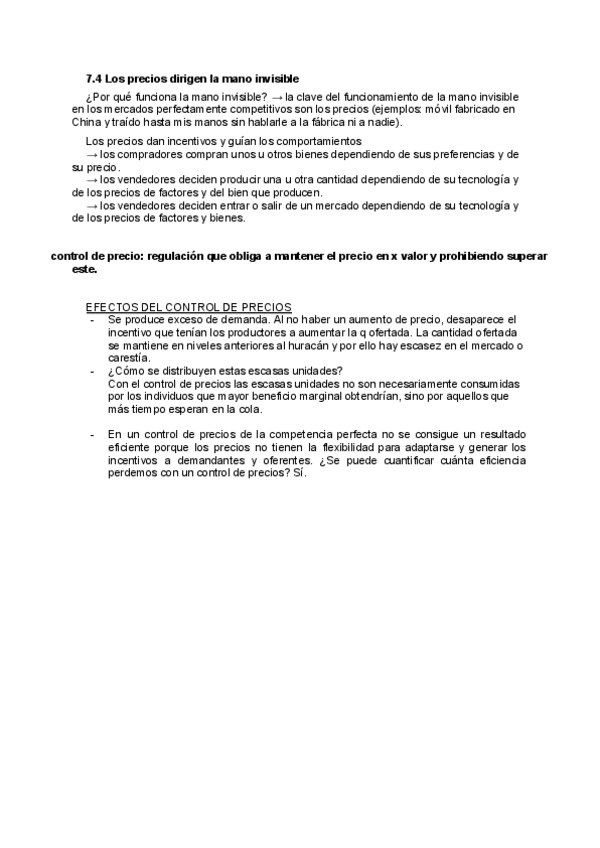 7.4 Los precios dirigen la mano invisible

¿Por qué funciona la mano invisible? → la clave del funcionamiento de la mano invisible en los mercados perfectamente competitivos son los precios (ejemplos: móvil fabricado en China y traído hasta mis manos sin hablarle a la fábrica ni a nadie).

Los precios dan incentivos y guían los comportamientos
→ los compradores compran unos u otros bienes dependiendo de sus preferencias y de su precio.
→ los vendedores deciden producir una u otra cantidad dependiendo de su tecnología y de los precios de factores y del bien que producen.
→ los vendedores deciden entrar o salir de un mercado dependiendo de su tecnología y de los precios de factores y bienes.

control de precio: regulación que obliga a mantener el precio en x valor y prohibiendo superar este.

EFECTOS DEL CONTROL DE PRECIOS
- Se produce exceso de demanda. Al no haber un aumento de precio, desaparece el incentivo que tenían los productores a aumentar la q ofertada. La cantidad ofertada se mantiene en niveles anteriores al huracán y por ello hay escasez en el mercado o carestía.
- ¿Cómo se distribuyen estas escasas unidades?
Con el control de precios las escasas unidades no son necesariamente consumidas por los individuos que mayor beneficio marginal obtendrían, sino por aquellos que más tiempo esperan en la cola.

- En un control de precios de la competencia perfecta no se consigue un resultado eficiente porque los precios no tienen la flexibilidad para adaptarse y generar los incentivos a demandantes y oferentes. ¿Se puede cuantificar cuánta eficiencia perdemos con un control de precios? Sí.